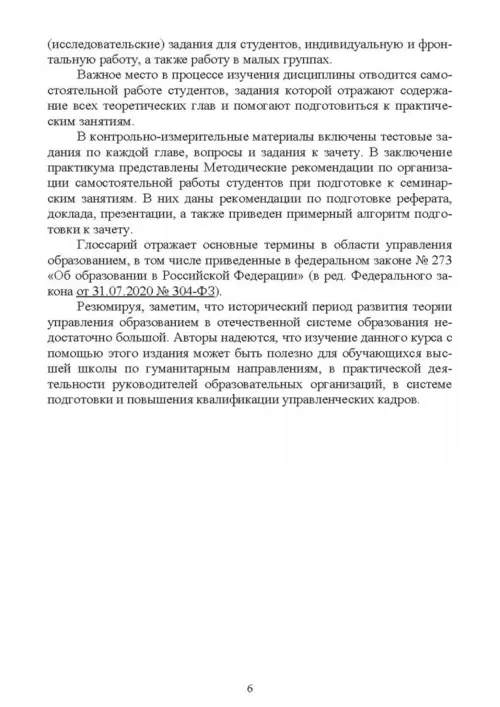 (исследовательские) задания для студентов, индивидуальную и фронтальную работу, а также работу в малых группах.

Важное место в процессе изучения дисциплины отводится самостоятельной работе студентов, задания которой отражают содержание всех теоретических глав и помогают подготовиться к практическим занятиям.

В контрольно-измерительные материалы включены тестовые задания по каждой главе, вопросы и задания к зачету. В заключение практикума представлены Методические рекомендации по организации самостоятельной работы студентов при подготовке к семинарским занятиям. В них даны рекомендации по подготовке реферата, доклада, презентации, а также приведен примерный алгоритм подготовки к зачету.

Глоссарий отражает основные термины в области управления образованием, в том числе приведенные в федеральном законе № 273 «Об образовании в Российской Федерации» (в ред. Федерального закона от 31.07.2020 № 304-ФЗ).

Резюмируя, заметим, что исторический период развития теории управления образованием в отечественной системе образования недостаточно большой. Авторы надеются, что изучение данного курса с помощью этого издания может быть полезно для обучающихся высшей школы по гуманитарным направлениям, в практической деятельности руководителей образовательных организаций, в системе подготовки и повышения квалификации управленческих кадров.

6